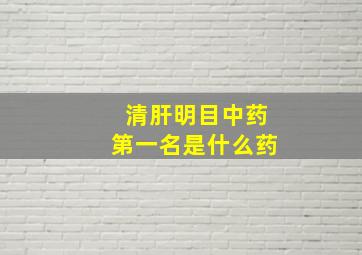 清肝明目中药
第一名是什么药